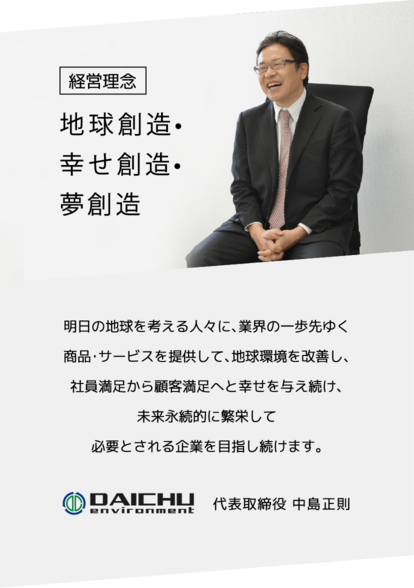 経営理念

地球創造・
幸せ創造・
夢創造

明日の地球を考える人々に、業界の一歩先ゆく
商品・サービスを提供して、地球環境を改善し、
社員満足から顧客満足へと幸せを与え続け、
未来永続的に繁栄して
必要とされる企業を目指し続けます。

DAICHU environment 代表取締役 中島正則